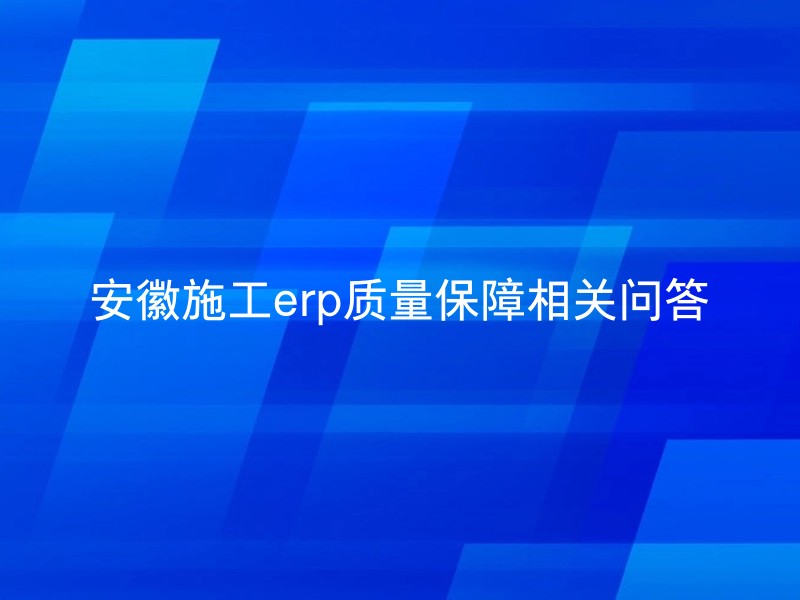 安徽施工erp质量保障相关问答